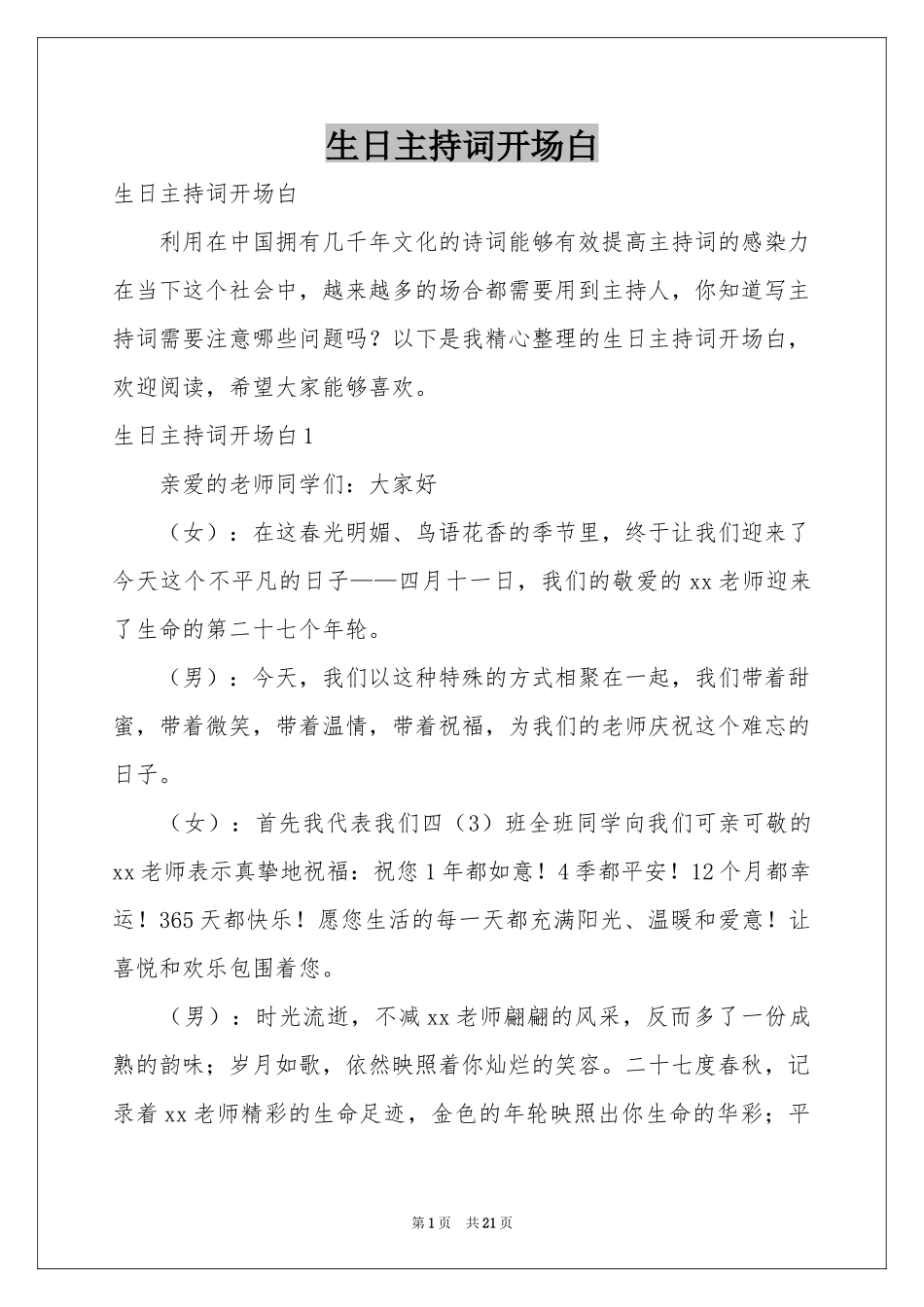 生日主持词开场白

生日主持词开场白

利用在中国拥有几千年文化的诗词能够有效提高主持词的感染力在当下这个社会中，越来越多的场合都需要用到主持人，你知道写主持词需要注意哪些问题吗？以下是我精心整理的生日主持词开场白，欢迎阅读，希望大家能够喜欢。

生日主持词开场白1

亲爱的老师同学们：大家好

（女）：在这春光明媚、鸟语花香的季节里，终于让我们迎来了今天这个不平凡的日子——四月十一日，我们的敬爱的xx老师迎来了生命的第二十七个年轮。

（男）：今天，我们以这种特殊的方式相聚在一起，我们带着甜蜜，带着微笑，带着温情，带着祝福，为我们的老师庆祝这个难忘的日子。

（女）：首先我代表我们四（3）班全班同学向我们可亲可敬的xx老师表示真挚地祝福：祝您1年都如意！4季都平安！12个月都幸运！365天都快乐！愿您生活的每一天都充满阳光、温暖和爱意！让喜悦和欢乐包围着您。

（男）：时光流逝，不减xx老师翩翩的风采，反而多了一份成熟的韵味；岁月如歌，依然映照着你灿烂的笑容。二十七度春秋，记录着xx老师精彩的生命足迹，金色的年轮映照出你生命的华彩；平

第1页 共21页